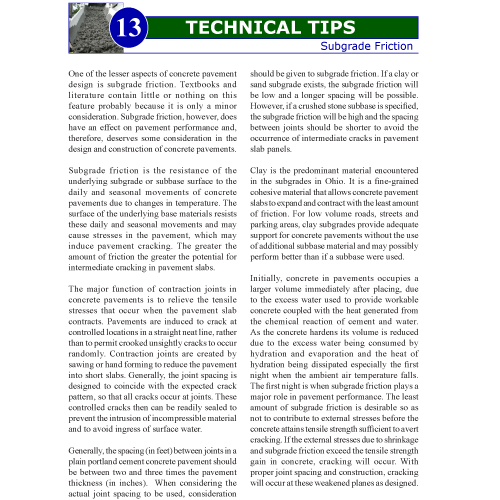 13 TECHNICAL TIPS

Subgrade Friction

One of the lesser aspects of concrete pavement design is subgrade friction. Textbooks and literature contain little or nothing on this feature probably because it is only a minor consideration. Subgrade friction, however, does have an effect on pavement performance and, therefore, deserves some consideration in the design and construction of concrete pavements.

Subgrade friction is the resistance of the underlying subgrade or subbase surface to the daily and seasonal movements of concrete pavements due to changes in temperature. The surface of the underlying base materials resists these daily and seasonal movements and may cause stresses in the pavement, which may induce pavement cracking. The greater the amount of friction the greater the potential for intermediate cracking in pavement slabs.

The major function of contraction joints in concrete pavements is to relieve the tensile stresses that occur when the pavement slab contracts. Pavements are induced to crack at controlled locations in a straight neat line, rather than to permit crooked unsightly cracks to occur randomly. Contraction joints are created by sawing or hand forming to reduce the pavement into short slabs. Generally, the joint spacing is designed to coincide with the expected crack pattern, so that all cracks occur at joints. These controlled cracks then can be readily sealed to prevent the intrusion of incompressible material and to avoid ingress of surface water.

Generally, the spacing (in feet) between joints in a plain portland cement concrete pavement should be between two and three times the pavement thickness (in inches). When considering the actual joint spacing to be used, consideration should be given to subgrade friction. If a clay or sand subgrade exists, the subgrade friction will be low and a longer spacing will be possible. However, if a crushed stone subbase is specified, the subgrade friction will be high and the spacing between joints should be shorter to avoid the occurrence of intermediate cracks in pavement slab panels.

Clay is the predominant material encountered in the subgrades in Ohio. It is a fine-grained cohesive material that allows concrete pavement slabs to expand and contract with the least amount of friction. For low volume roads, streets and parking areas, clay subgrades provide adequate support for concrete pavements without the use of additional subbase material and may possibly perform better than if a subbase were used.

Initially, concrete in pavements occupies a larger volume immediately after placing, due to the excess water used to provide workable concrete coupled with the heat generated from the chemical reaction of cement and water. As the concrete hardens its volume is reduced due to the excess water being consumed by hydration and evaporation and the heat of hydration being dissipated especially the first night when the ambient air temperature falls. The first night is when subgrade friction plays a major role in pavement performance. The least amount of subgrade friction is desirable so as not to contribute to external stresses before the concrete attains tensile strength sufficient to avert cracking. If the external stresses due to shrinkage and subgrade friction exceed the tensile strength gain in concrete, cracking will occur. With proper joint spacing and construction, cracking will occur at these weakened planes as designed.